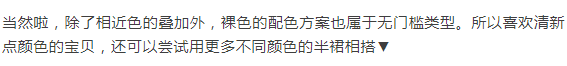 当然啦，除了相近色的叠加外，裸色的配色方案也属于无门槛类型。所以喜欢清新点颜色的宝贝，还可以尝试用更多不同颜色的半裙相搭▼